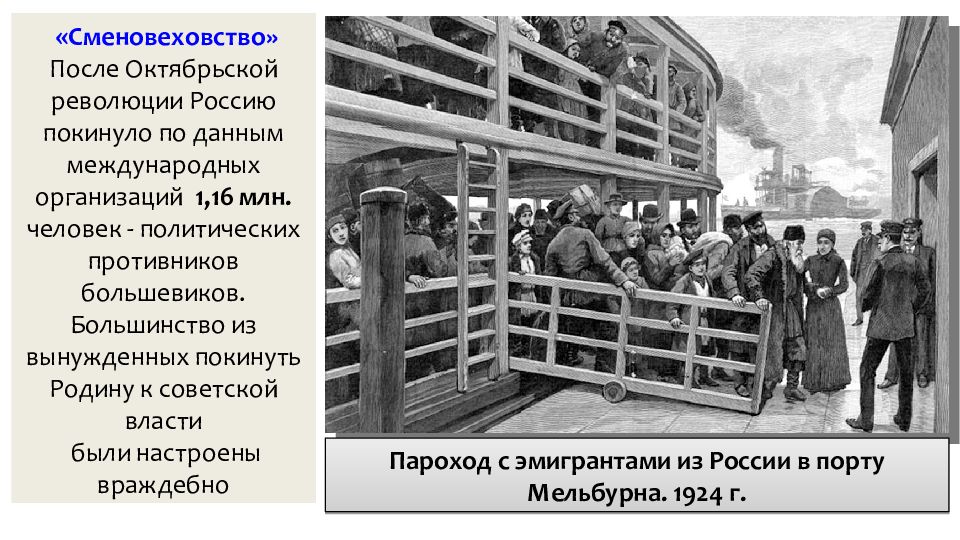 «Сменовеховство»
После Октябрьской революции Россию покинуло по данным международных организаций 1,16 млн. человек - политических противников большевиков. Большинство из вынужденных покинуть Родину к советской власти были настроены враждебно

Пароход с эмигрантами из России в порту Мельбурна. 1924 г.